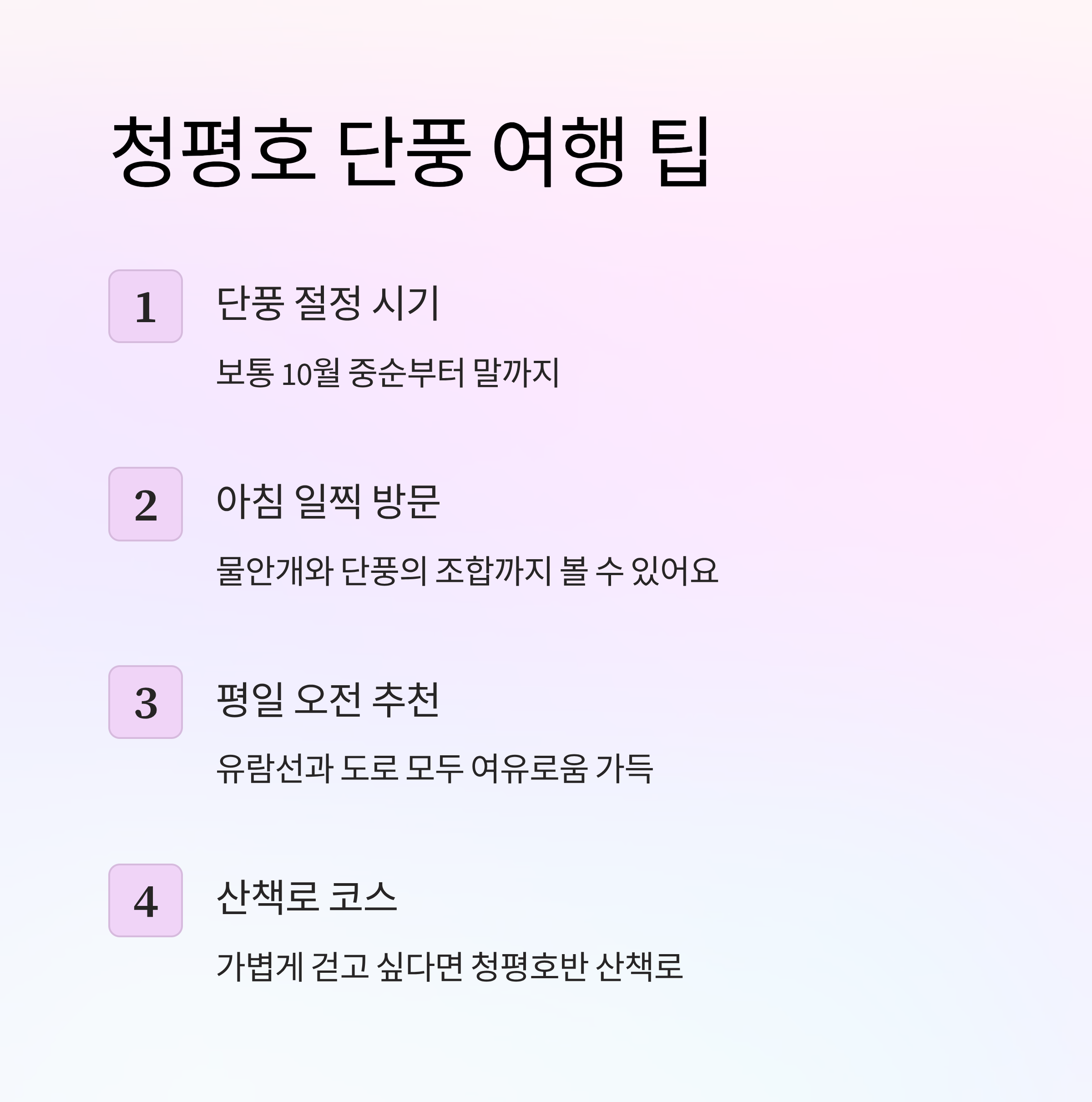 청평호 단풍 여행 팁

1

단풍 절정 시기

보통 10월 중순부터 말까지

2

아침 일찍 방문

물안개와 단풍의 조합까지 볼 수 있어요

3

평일 오전 추천

유람선과 도로 모두 여유로움 가득

4

산책로 코스

가볍게 걷고 싶다면 청평호반 산책로